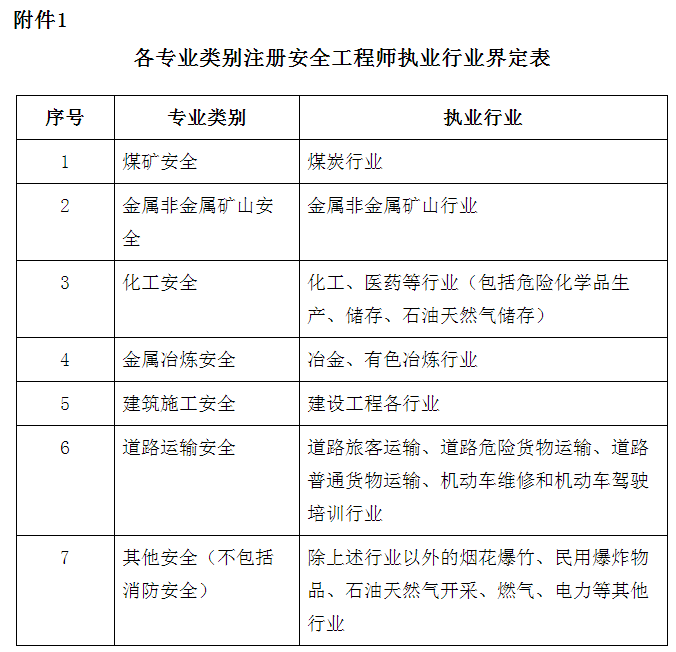 附件1

各专业类别注册安全工程师执业行业界定表

| 序号 | 专业类别 | 执业行业 |
|---|---|---|
| 1 | 煤矿安全 | 煤炭行业 |
| 2 | 金属非金属矿山安全 | 金属非金属矿山行业 |
| 3 | 化工安全 | 化工、医药等行业（包括危险化学品生产、储存、石油天然气储存） |
| 4 | 金属冶炼安全 | 冶金、有色冶炼行业 |
| 5 | 建筑施工安全 | 建设工程各行业 |
| 6 | 道路运输安全 | 道路旅客运输、道路危险货物运输、道路普通货物运输、机动车维修和机动车驾驶培训行业 |
| 7 | 其他安全（不包括消防安全） | 除上述行业以外的烟花爆竹、民用爆炸物品、石油天然气开采、燃气、电力等其他行业 |